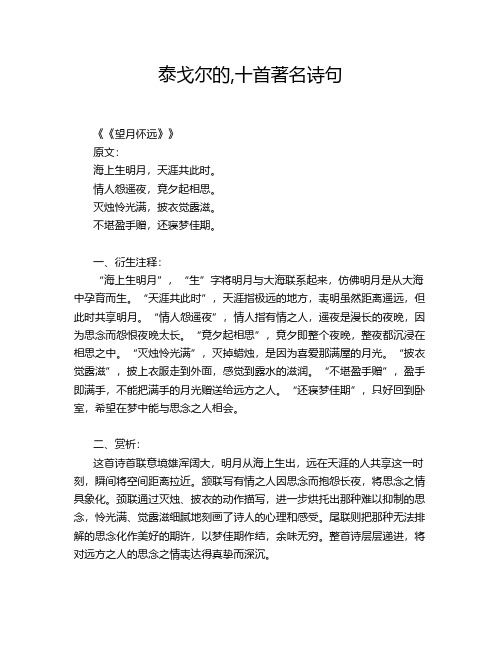 泰戈尔的,十首著名诗句

《《望月怀远》》
原文:
海上生明月，天涯共此时。
情人怨遥夜，竟夕起相思。
灭烛怜光满，披衣觉露滋。
不堪盈手赠，还寝梦佳期。

一、衍生注释:

“海上生明月”，“生”字将明月与大海联系起来，仿佛明月是从大海中孕育而生。“天涯共此时”，天涯指极远的地方，表明虽然距离遥远，但此时共享明月。“情人怨遥夜”，情人指有情之人，遥夜是漫长的夜晚，因为思念而怨恨夜晚太长。“竟夕起相思”，竟夕即整个夜晚，整夜都沉浸在相思之中。“灭烛怜光满”，灭掉蜡烛，是因为喜爱那满屋的月光。“披衣觉露滋”，披上衣服走到外面，感觉到露水的滋润。“不堪盈手赠”，盈手即满手，不能把满手的月光赠送给远方之人。“还寝梦佳期”，只好回到卧室，希望在梦中能与思念之人相会。

二、赏析:

这首诗首联意境雄浑阔大，明月从海上生出，远在天涯的人共享这一时刻，瞬间将空间距离拉近。颔联写有情之人因思念而抱怨长夜，将思念之情具象化。颈联通过灭烛、披衣的动作描写，进一步烘托出那种难以抑制的思念，怜光满、觉露滋细腻地刻画了诗人的心理和感受。尾联则把那种无法排解的思念化作美好的期许，以梦佳期作结，余味无穷。整首诗层层递进，将对远方之人的思念之情表达得真挚而深沉。